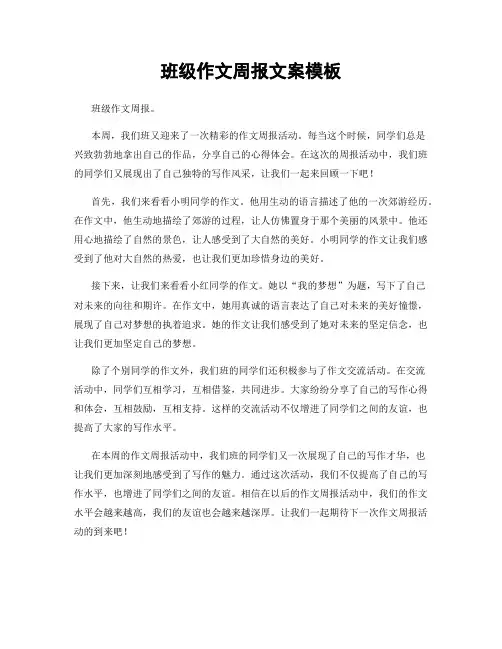 班级作文周报文案模板

班级作文周报。

本周，我们班又迎来了一次精彩的作文周报活动。每当这个时候，同学们总是兴致勃勃地拿出自己的作品，分享自己的心得体会。在这次的周报活动中，我们班的同学们又展现出了自己独特的写作风采，让我们一起来回顾一下吧！

首先，我们来看看小明同学的作文。他用生动的语言描述了他的一次郊游经历。在作文中，他生动地描绘了郊游的过程，让人仿佛置身于那个美丽的风景中。他还用心地描绘了自然的景色，让人感受到了大自然的美好。小明同学的作文让我们感受到了他对大自然的热爱，也让我们更加珍惜身边的美好。

接下来，让我们来看看小红同学的作文。她以“我的梦想”为题，写下了自己对未来的向往和期许。在作文中，她用真诚的语言表达了自己对未来的美好憧憬，展现了自己对梦想的执着追求。她的作文让我们感受到了她对未来的坚定信念，也让我们更加坚定自己的梦想。

除了个别同学的作文外，我们班的同学们还积极参与了作文交流活动。在交流活动中，同学们互相学习，互相借鉴，共同进步。大家纷纷分享了自己的写作心得和体会，互相鼓励，互相支持。这样的交流活动不仅增进了同学们之间的友谊，也提高了大家的写作水平。

在本周的作文周报活动中，我们班的同学们又一次展现了自己的写作才华，也让我们更加深刻地感受到了写作的魅力。通过这次活动，我们不仅提高了自己的写作水平，也增进了同学们之间的友谊。相信在以后的作文周报活动中，我们的作文水平会越来越高，我们的友谊也会越来越深厚。让我们一起期待下一次作文周报活动的到来吧！